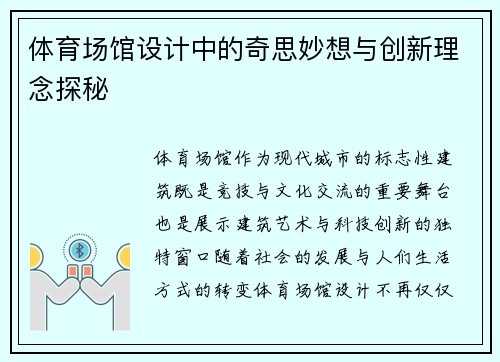 体育场馆设计中的奇思妙想与创新理念探秘

体育场馆作为现代城市的标志性建筑既是竞技与文化交流的重要舞台也是展示建筑艺术与科技创新的独特窗口随着社会的发展与人们生活方式的转变体育场馆设计不再仅仅